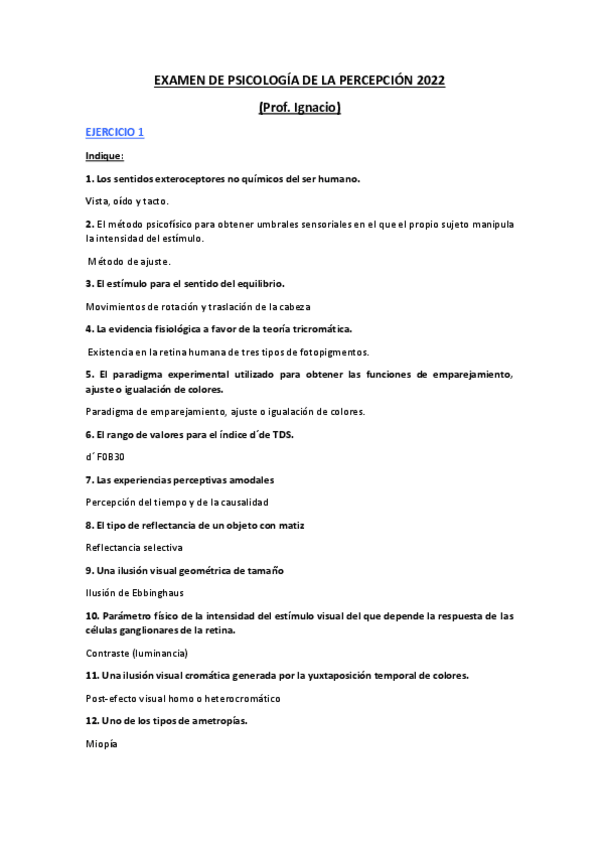 EXAMEN DE PSICOLOGÍA DE LA PERCEPCIÓN 2022

(Prof. Ignacio)

EJERCICIO 1

Indique:

1. Los sentidos exteroceptores no químicos del ser humano.

Vista, oído y tacto.

2. El método psicofísico para obtener umbrales sensoriales en el que el propio sujeto manipula la intensidad del estímulo.

Método de ajuste.

3. El estímulo para el sentido del equilibrio.

Movimientos de rotación y traslación de la cabeza

4. La evidencia fisiológica a favor de la teoría tricromática.

Existencia en la retina humana de tres tipos de fotopigmentos.

5. El paradigma experimental utilizado para obtener las funciones de emparejamiento, ajuste o igualación de colores.

Paradigma de emparejamiento, ajuste o igualación de colores.

6. El rango de valores para el índice d´de TDS.

d´ F0B30

7. Las experiencias perceptivas amodales

Percepción del tiempo y de la causalidad

8. El tipo de reflectancia de un objeto con matiz

Reflectancia selectiva

9. Una ilusión visual geométrica de tamaño

Ilusión de Ebbinghaus

10. Parámetro físico de la intensidad del estímulo visual del que depende la respuesta de las células ganglionares de la retina.

Contraste (luminancia)

11. Una ilusión visual cromática generada por la yuxtaposición temporal de colores.

Post-efecto visual homo o heterocromático

12. Uno de los tipos de ametropías.

Miopía